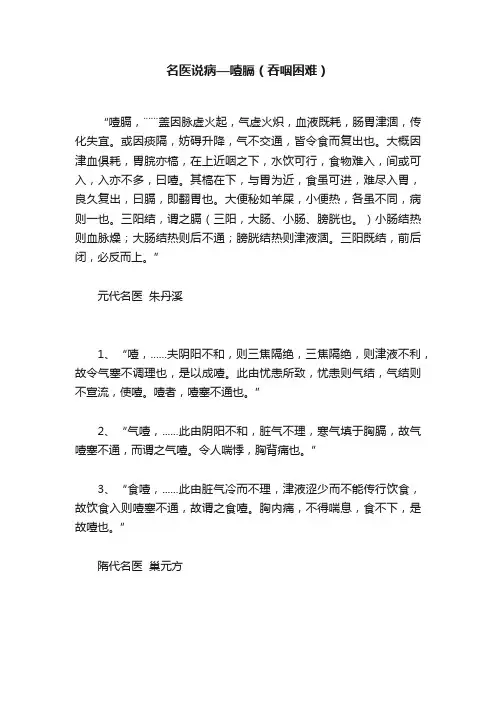 名医说病—噎膈（吞咽困难）

“噎膈，……盖因脉虚火起，气虚火炽，血液既耗，肠胃津涸，传化失宜。或因痰隔，妨碍升降，气不交通，皆令食而复出也。大概因津血俱耗，胃脘亦槁，在上近咽之下，水饮可行，食物难入，间或可入，入亦不多，曰噎。其槁在下，与胃为近，食虽可进，难尽入胃，良久复出，曰膈，即翻胃也。大便秘如羊屎，小便热，各虽不同，病则一也。三阳结，谓之膈（三阳，大肠、小肠、膀胱也。）小肠结热则血脉燥；大肠结热则后不通；膀胱结热则津液涸。三阳既结，前后闭，必反而上。”

元代名医 朱丹溪

1、“噎，……夫阴阳不和，则三焦隔绝，三焦隔绝，则津液不利，故令气塞不调理也，是以成噎。此由忧恚所致，忧恚则气结，气结则不宣流，使噎。噎者，噎塞不通也。”

2、“气噎，……此由阴阳不和，脏气不理，寒气填于胸膈，故气噎塞不通，而谓之气噎。令人喘悸，胸背痛也。”

3、“食噎，……此由脏气冷而不理，津液涩少而不能传行饮食，故饮食入则噎塞不通，故谓之食噎。胸内痛，不得喘息，食不下，是故噎也。”

隋代名医 巢元方